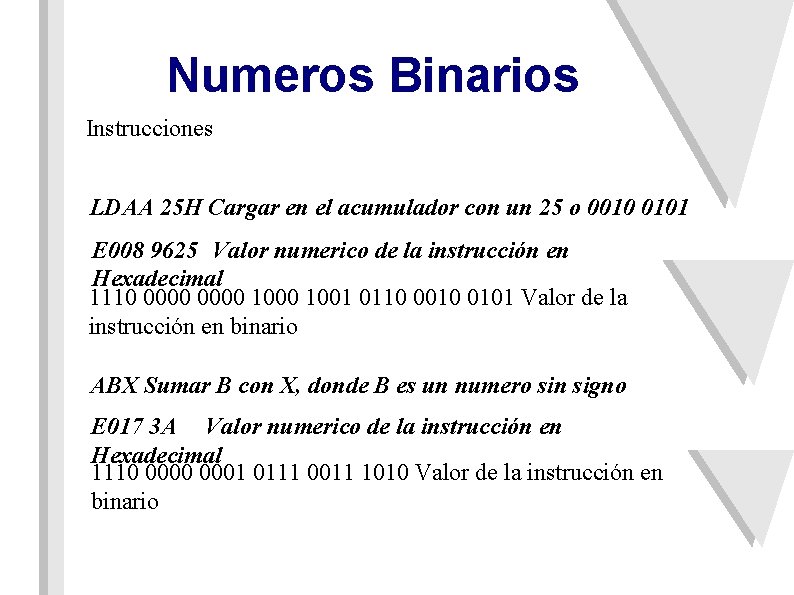 Numeros Binarios

Instrucciones

LDAA 25H Cargar en el acumulador con un 25 o 0010 0101

E008 9625 Valor numerico de la instrucción en Hexadecimal

1110 0000 0000 1000 1001 0110 0010 0101 Valor de la instrucción en binario

ABX Sumar B con X, donde B es un numero sin signo

E017 3A Valor numerico de la instrucción en Hexadecimal

1110 0000 0001 0111 0011 1010 Valor de la instrucción en binario